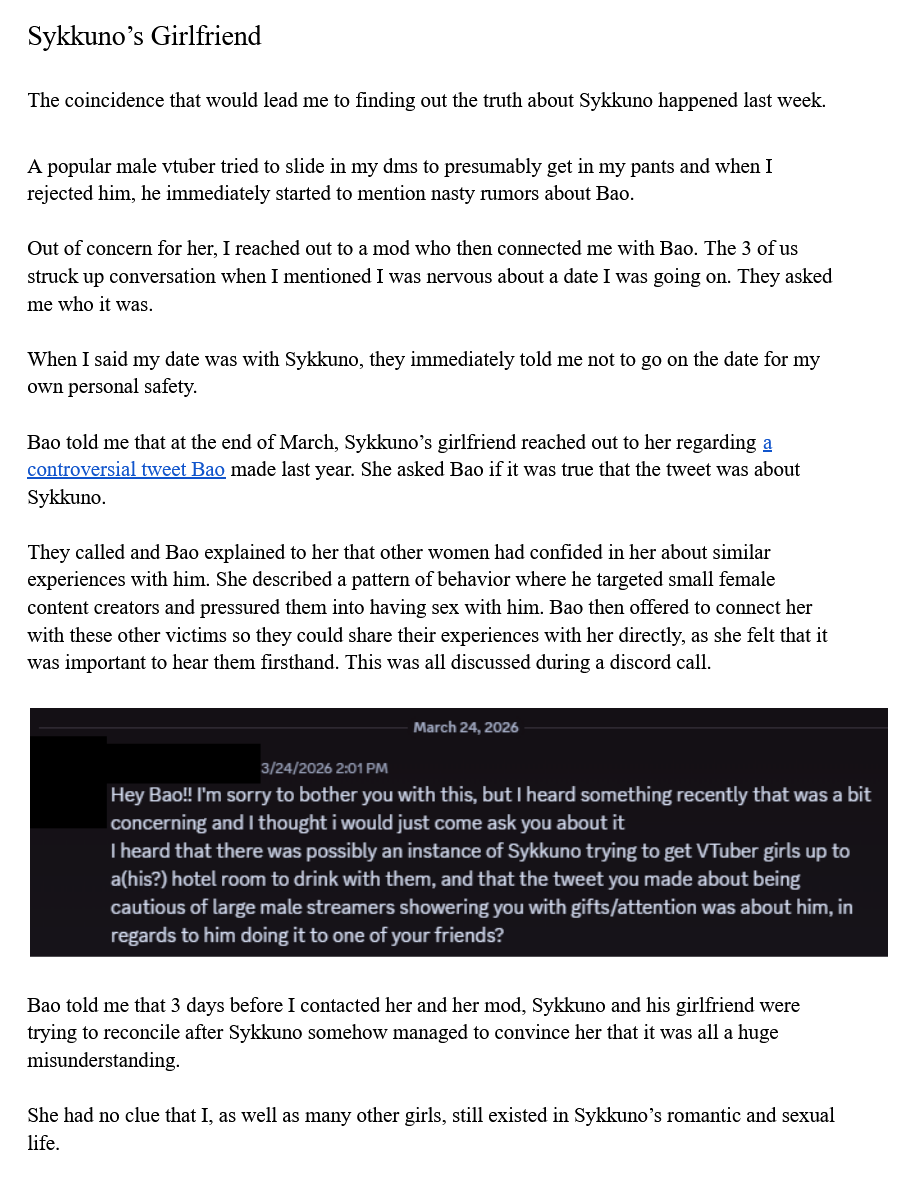 Sykkuno’s Girlfriend

The coincidence that would lead me to finding out the truth about Sykkuno happened last week.

A popular male vtuber tried to slide in my dms to presumably get in my pants and when I rejected him, he immediately started to mention nasty rumors about Bao.

Out of concern for her, I reached out to a mod who then connected me with Bao. The 3 of us struck up conversation when I mentioned I was nervous about a date I was going on. They asked me who it was.

When I said my date was with Sykkuno, they immediately told me not to go on the date for my own personal safety.

Bao told me that at the end of March, Sykkuno’s girlfriend reached out to her regarding a controversial tweet Bao made last year. She asked Bao if it was true that the tweet was about Sykkuno.

They called and Bao explained to her that other women had confided in her about similar experiences with him. She described a pattern of behavior where he targeted small female content creators and pressured them into having sex with him. Bao then offered to connect her with these other victims so they could share their experiences with her directly, as she felt that it was important to hear them firsthand. This was all discussed during a discord call.

March 24, 2026

3/24/2026 2:01 PM
Hey Bao!! I'm sorry to bother you with this, but I heard something recently that was a bit concerning and I thought i would just come ask you about it
I heard that there was possibly an instance of Sykkuno trying to get VTuber girls up to a(his?) hotel room to drink with them, and that the tweet you made about being cautious of large male streamers showering you with gifts/attention was about him, in regards to him doing it to one of your friends?

Bao told me that 3 days before I contacted her and her mod, Sykkuno and his girlfriend were trying to reconcile after Sykkuno somehow managed to convince her that it was all a huge misunderstanding.

She had no clue that I, as well as many other girls, still existed in Sykkuno’s romantic and sexual life.